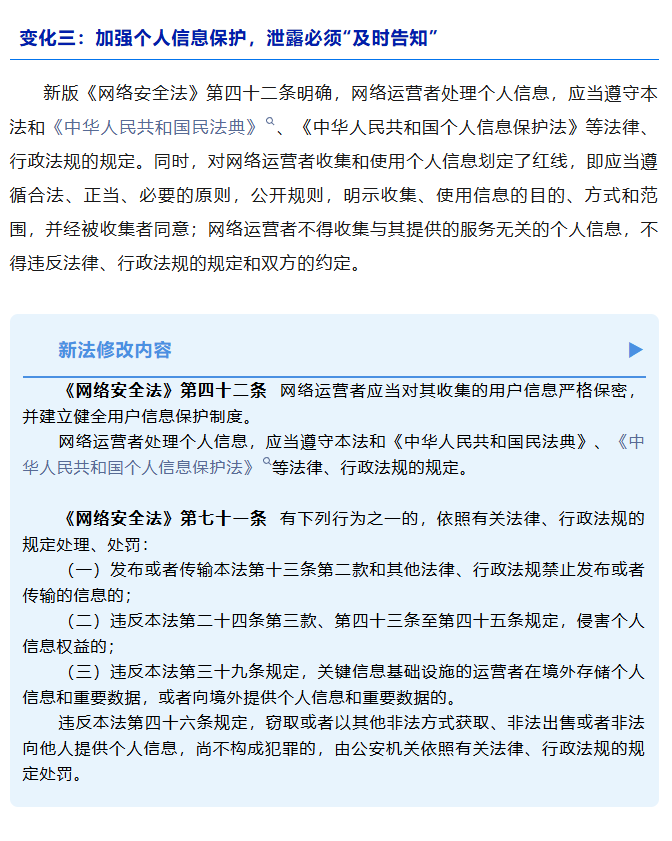 变化三：加强个人信息保护，泄露必须“及时告知”

新版《网络安全法》第四十二条明确，网络运营者处理个人信息，应当遵守本法和《中华人民共和国民法典》、《中华人民共和国个人信息保护法》等法律、行政法规的规定。同时，对网络运营者收集和使用个人信息划定了红线，即应当遵循合法、正当、必要的原则，公开规则，明示收集、使用信息的目的、方式和范围，并经被收集者同意；网络运营者不得收集与其提供的服务无关的个人信息，不得违反法律、行政法规的规定和双方的约定。

新法修改内容

《网络安全法》第四十二条　网络运营者应当对其收集的用户信息严格保密，并建立健全用户信息保护制度。

网络运营者处理个人信息，应当遵守本法和《中华人民共和国民法典》、《中华人民共和国个人信息保护法》等法律、行政法规的规定。

《网络安全法》第七十一条　有下列行为之一的，依照有关法律、行政法规的规定处理、处罚：

（一）发布或者传输本法第十三条第二款和其他法律、行政法规禁止发布或者传输的信息的；

（二）违反本法第二十四条第三款、第四十三条至第四十五条规定，侵害个人信息权益的；

（三）违反本法第三十九条规定，关键信息基础设施的运营者在境外存储个人信息和重要数据，或者向境外提供个人信息和重要数据的。

违反本法第四十六条规定，窃取或者以其他非法方式获取、非法出售或者非法向他人提供个人信息，尚不构成犯罪的，由公安机关依照有关法律、行政法规的规定处罚。